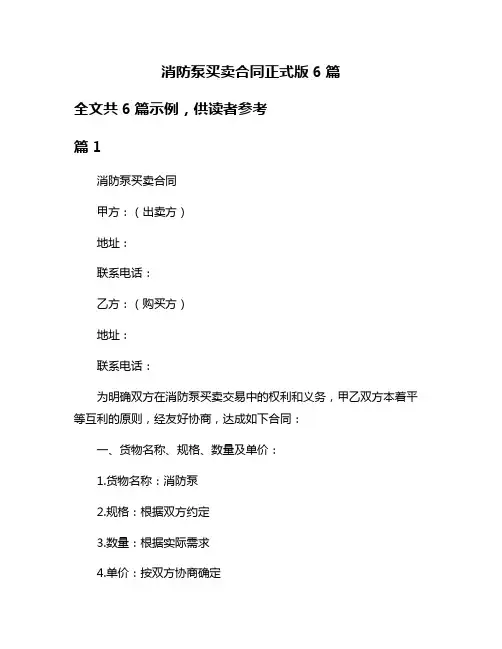 消防泵买卖合同正式版 6 篇

全文共 6 篇示例，供读者参考

篇 1

消防泵买卖合同

甲方：（出卖方）

地址：

联系电话：

乙方：（购买方）

地址：

联系电话：

为明确双方在消防泵买卖交易中的权利和义务，甲乙双方本着平等互利的原则，经友好协商，达成如下合同：

一、货物名称、规格、数量及单价：

1.货物名称：消防泵

2.规格：根据双方约定

3.数量：根据实际需求

4.单价：按双方协商确定